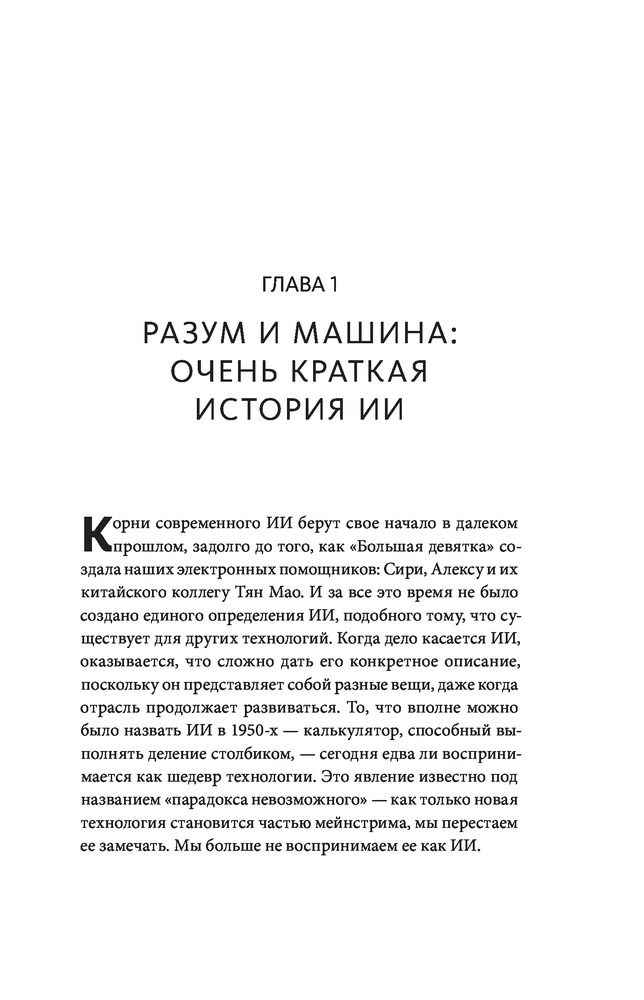 ГЛАВА 1

РАЗУМ И МАШИНА: ОЧЕНЬ КРАТКАЯ ИСТОРИЯ ИИ

Корни современного ИИ берут свое начало в далеком прошлом, задолго до того, как «Большая девятка» создала наших электронных помощников: Сири, Алексу и их китайского коллегу Тян Мао. И за все это время не было создано единого определения ИИ, подобного тому, что существует для других технологий. Когда дело касается ИИ, оказывается, что сложно дать его конкретное описание, поскольку он представляет собой разные вещи, даже когда отрасль продолжает развиваться. То, что вполне можно было назвать ИИ в 1950-х — калькулятор, способный выполнять деление столбиком, — сегодня едва ли воспринимается как шедевр технологии. Это явление известно под названием «парадокса невозможного» — как только новая технология становится частью мейнстрима, мы перестаем ее замечать. Мы больше не воспринимаем ее как ИИ.